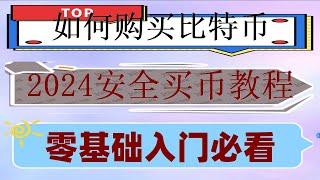 TOP
如何购买比特币

2024安全买币教程

零基础入门必看